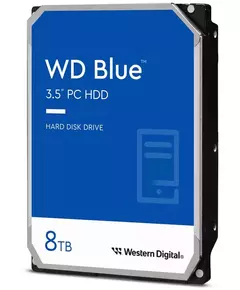 WD Blue™

3.5" PC HDD

HARD DISK DRIVE

8TB

Western Digital®